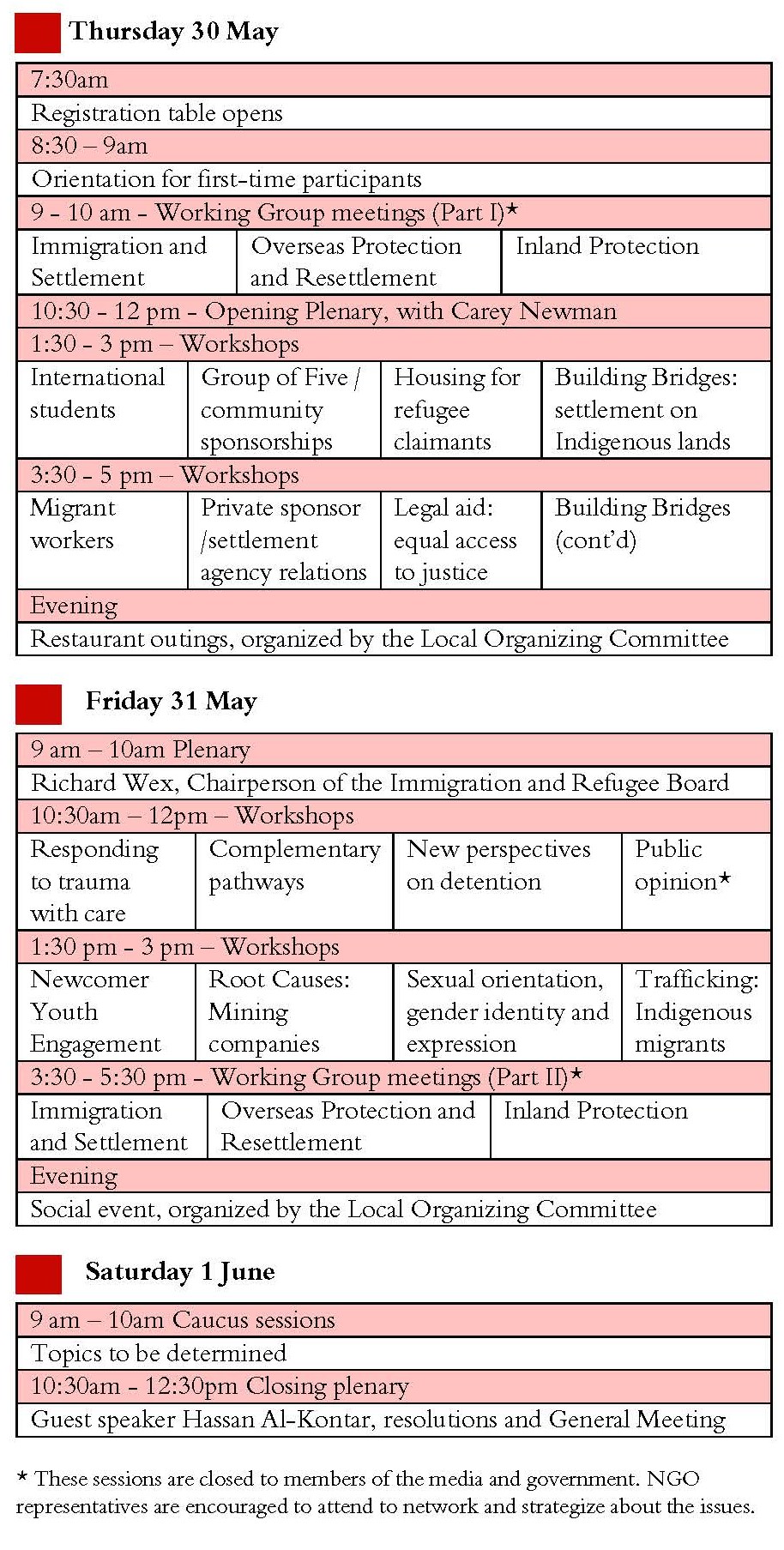 Thursday 30 May

7:30am

Registration table opens

8:30 – 9am

Orientation for first-time participants

9 - 10 am - Working Group meetings (Part I)*

| Immigration and Settlement | Overseas Protection and Resettlement | Inland Protection |
|---|---|---|

10:30 - 12 pm - Opening Plenary, with Carey Newman

1:30 - 3 pm – Workshops

| International students | Group of Five / community sponsorships | Housing for refugee claimants | Building Bridges: settlement on Indigenous lands |
|---|---|---|---|

3:30 - 5 pm – Workshops

| Migrant workers | Private sponsor /settlement agency relations | Legal aid: equal access to justice | Building Bridges (cont'd) |
|---|---|---|---|

Evening

Restaurant outings, organized by the Local Organizing Committee

Friday 31 May

9 am – 10am Plenary

Richard Wex, Chairperson of the Immigration and Refugee Board

10:30am – 12pm – Workshops

| Responding to trauma with care | Complementary pathways | New perspectives on detention | Public opinion* |
|---|---|---|---|

1:30 pm - 3 pm – Workshops

| Newcomer Youth Engagement | Root Causes: Mining companies | Sexual orientation, gender identity and expression | Trafficking: Indigenous migrants |
|---|---|---|---|

3:30 - 5:30 pm - Working Group meetings (Part II)*

| Immigration and Settlement | Overseas Protection and Resettlement | Inland Protection |
|---|---|---|

Evening

Social event, organized by the Local Organizing Committee

Saturday 1 June

9 am – 10am Caucus sessions

Topics to be determined

10:30am - 12:30pm Closing plenary

Guest speaker Hassan Al-Kontar, resolutions and General Meeting

* These sessions are closed to members of the media and government. NGO representatives are encouraged to attend to network and strategize about the issues.